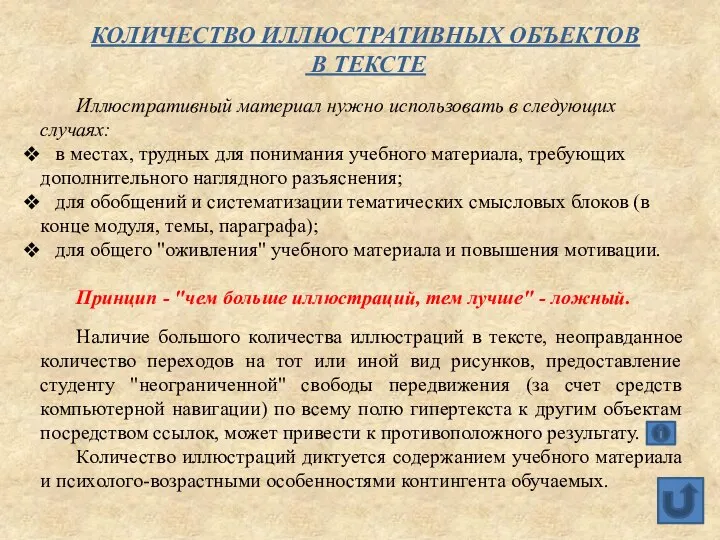 КОЛИЧЕСТВО ИЛЛЮСТРАТИВНЫХ ОБЪЕКТОВ В ТЕКСТЕ

Иллюстративный материал нужно использовать в следующих случаях:
❖ в местах, трудных для понимания учебного материала, требующих дополнительного наглядного разъяснения;
❖ для обобщений и систематизации тематических смысловых блоков (в конце модуля, темы, параграфа);
❖ для общего "оживления" учебного материала и повышения мотивации.

Принцип - "чем больше иллюстраций, тем лучше" - ложный.

Наличие большого количества иллюстраций в тексте, неоправданное количество переходов на тот или иной вид рисунков, предоставление студенту "неограниченной" свободы передвижения (за счет средств компьютерной навигации) по всему полю гипертекста к другим объектам посредством ссылок, может привести к противоположного результату.
Количество иллюстраций диктуется содержанием учебного материала и психолого-возрастными особенностями контингента обучаемых.